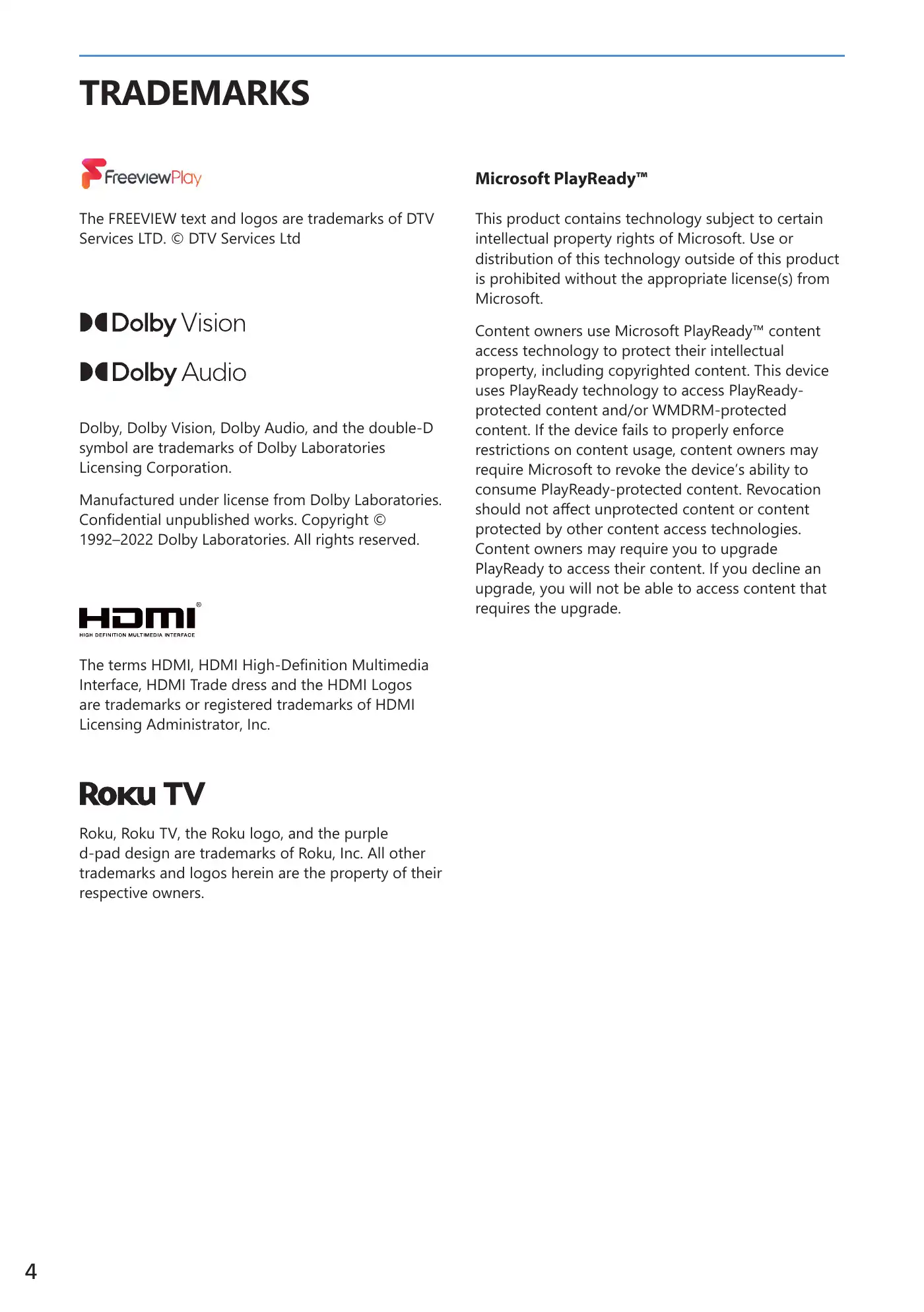 TRADEMARKS

FreeviewPlay

The FREEVIEW text and logos are trademarks of DTV Services LTD. © DTV Services Ltd

Dolby Vision

Dolby Audio

Dolby, Dolby Vision, Dolby Audio, and the double-D symbol are trademarks of Dolby Laboratories Licensing Corporation.

Manufactured under license from Dolby Laboratories. Confidential unpublished works. Copyright © 1992–2022 Dolby Laboratories. All rights reserved.

HDMI®
HIGH DEFINITION MULTIMEDIA INTERFACE

The terms HDMI, HDMI High-Definition Multimedia Interface, HDMI Trade dress and the HDMI Logos are trademarks or registered trademarks of HDMI Licensing Administrator, Inc.

Roku TV

Roku, Roku TV, the Roku logo, and the purple d-pad design are trademarks of Roku, Inc. All other trademarks and logos herein are the property of their respective owners.

Microsoft PlayReady™

This product contains technology subject to certain intellectual property rights of Microsoft. Use or distribution of this technology outside of this product is prohibited without the appropriate license(s) from Microsoft.

Content owners use Microsoft PlayReady™ content access technology to protect their intellectual property, including copyrighted content. This device uses PlayReady technology to access PlayReady-protected content and/or WMDRM-protected content. If the device fails to properly enforce restrictions on content usage, content owners may require Microsoft to revoke the device's ability to consume PlayReady-protected content. Revocation should not affect unprotected content or content protected by other content access technologies. Content owners may require you to upgrade PlayReady to access their content. If you decline an upgrade, you will not be able to access content that requires the upgrade.

4